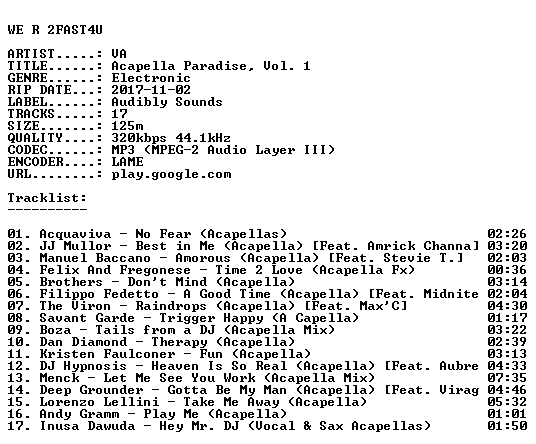 WE R 2FAST4U

ARTIST.....: VA
TITLE......: Acapella Paradise, Vol. 1
GENRE......: Electronic
RIP DATE...: 2017-11-02
LABEL......: Audibly Sounds
TRACKS.....: 17
SIZE.......: 125m
QUALITY....: 320kbps 44.1kHz
CODEC......: MP3 (MPEG-2 Audio Layer III)
ENCODER....: LAME
URL........: play.google.com

Tracklist:
----------

01. Acquaviva - No Fear (Acapellas) 02:26
02. JJ Mullor - Best in Me (Acapella) [Feat. Amrick Channa] 03:20
03. Manuel Baccano - Amorous (Acapella) [Feat. Stevie T.] 02:03
04. Felix And Fregonese - Time 2 Love (Acapella Fx) 00:36
05. Brothers - Don't Mind (Acapella) 03:14
06. Filippo Fedetto - A Good Time (Acapella) [Feat. Midnite 02:04
07. The Viron - Raindrops (Acapella) [Feat. Max'C] 04:30
08. Savant Garde - Trigger Happy (A Capella) 01:17
09. Boza - Tails from a DJ (Acapella Mix) 03:22
10. Dan Diamond - Therapy (Acapella) 02:39
11. Kristen Faulconer - Fun (Acapella) 03:13
12. DJ Hypnosis - Heaven Is So Real (Acapella) [Feat. Aubre 04:33
13. Menck - Let Me See You Work (Acapella Mix) 07:35
14. Deep Grounder - Gotta Be My Man (Acapella) [Feat. Virag 04:46
15. Lorenzo Lellini - Take Me Away (Acapella) 05:32
16. Andy Gramm - Play Me (Acapella) 01:01
17. Inusa Dawuda - Hey Mr. DJ (Vocal & Sax Acapellas) 01:50